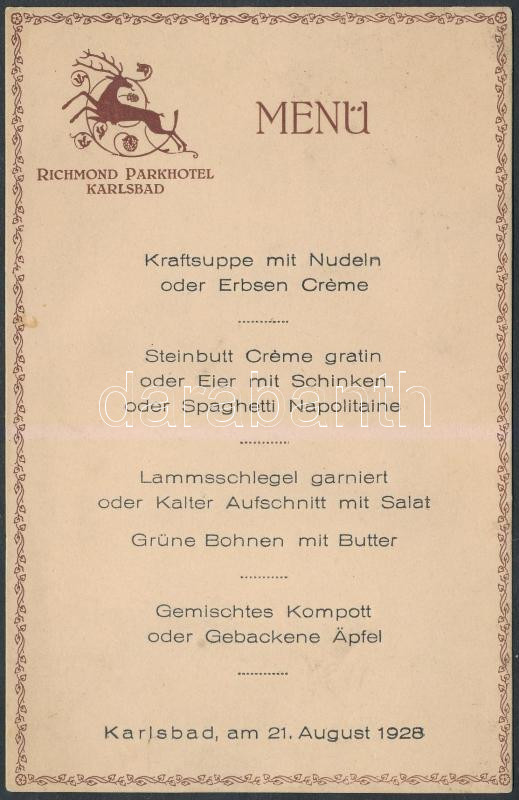 RICHMOND PARKHOTEL
KARLSBAD

MENÜ

Kraftsuppe mit Nudeln
oder Erbsen Crème

Steinbutt Crème gratin
oder Eier mit Schinken
oder Spaghetti Napolitaine

Lammsschlegel garniert
oder Kalter Aufschnitt mit Salat

Grüne Bohnen mit Butter

Gemischtes Kompott
oder Gebackene Äpfel

Karlsbad, am 21. August 1928

darabanth